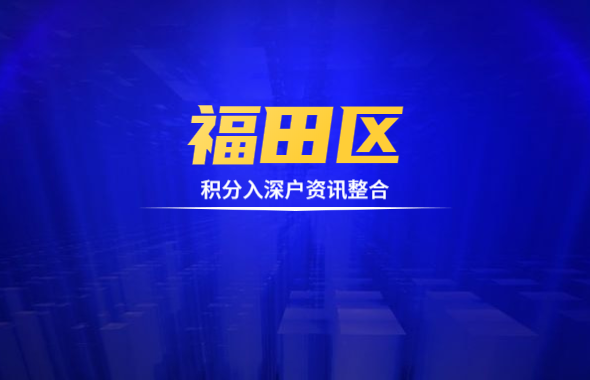 福田区

积分入深户资讯整合